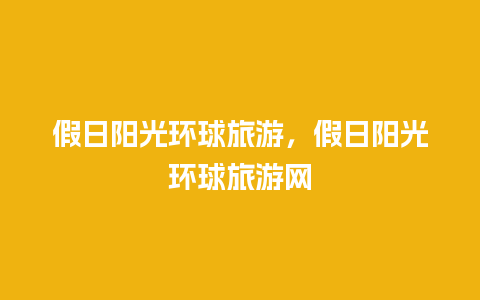 假日阳光环球旅游，假日阳光环球旅游网